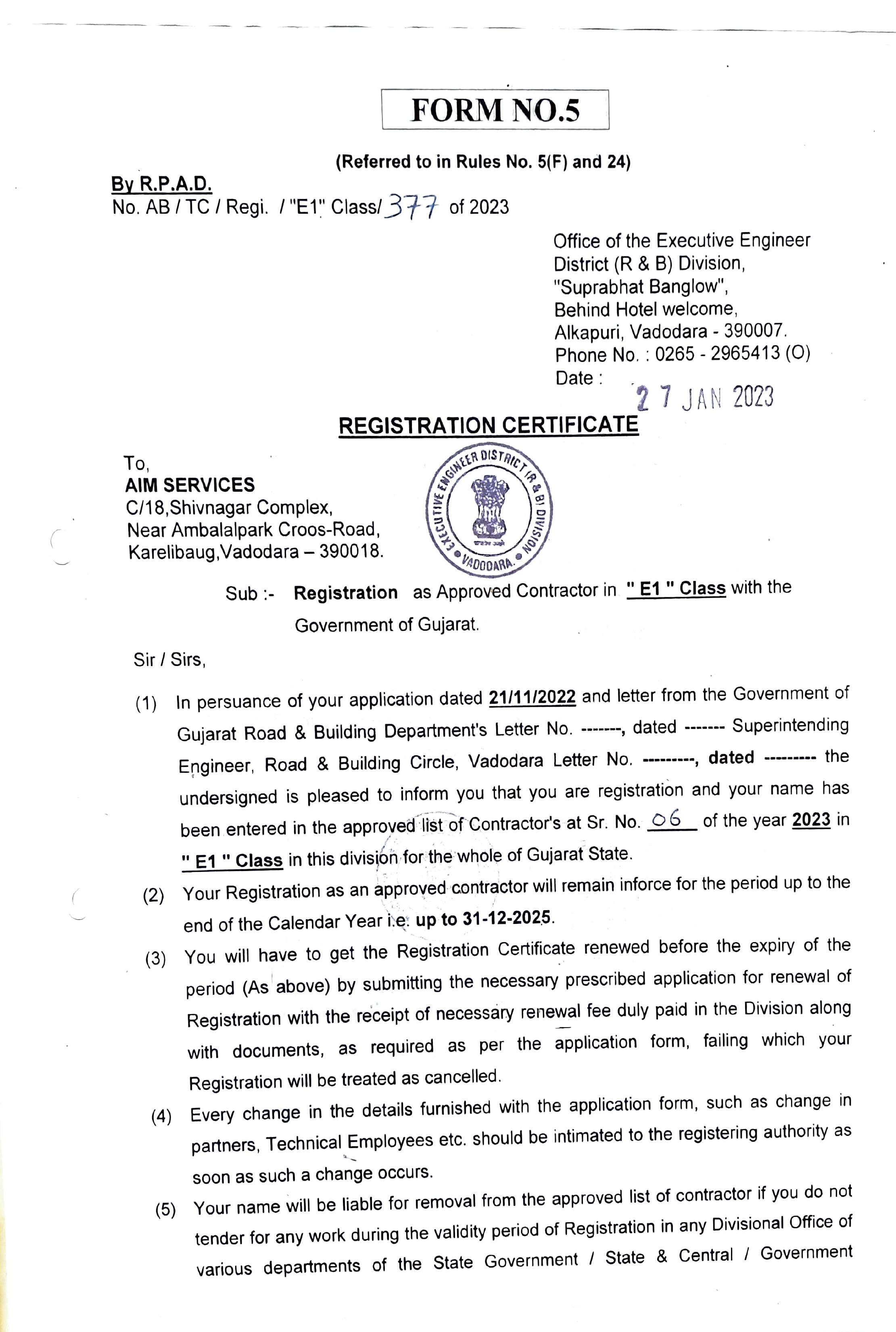 FORM NO.5

(Referred to in Rules No. 5(F) and 24)

By R.P.A.D.
No. AB / TC / Regi. / "E1" Class/ 377 of 2023

Office of the Executive Engineer
District (R & B) Division,
"Suprabhat Banglow",
Behind Hotel welcome,
Alkapuri, Vadodara - 390007.
Phone No. : 0265 - 2965413 (O)
Date : 27 JAN 2023

REGISTRATION CERTIFICATE

To,
AIM SERVICES
C/18,Shivnagar Complex,
Near Ambalalpark Croos-Road,
Karelibaug,Vadodara – 390018.

EXECUTIVE ENGINEER DISTRICT (R & B) DIVISION VADODARA.

Sub :- Registration as Approved Contractor in " E1 " Class with the Government of Gujarat.

Sir / Sirs,

(1) In persuance of your application dated 21/11/2022 and letter from the Government of Gujarat Road & Building Department's Letter No. -------, dated ------- Superintending Engineer, Road & Building Circle, Vadodara Letter No. ---------, dated --------- the undersigned is pleased to inform you that you are registration and your name has been entered in the approved list of Contractor's at Sr. No. 06 of the year 2023 in " E1 " Class in this division for the whole of Gujarat State.

(2) Your Registration as an approved contractor will remain inforce for the period up to the end of the Calendar Year i.e. up to 31-12-2025.

(3) You will have to get the Registration Certificate renewed before the expiry of the period (As above) by submitting the necessary prescribed application for renewal of Registration with the receipt of necessary renewal fee duly paid in the Division along with documents, as required as per the application form, failing which your Registration will be treated as cancelled.

(4) Every change in the details furnished with the application form, such as change in partners, Technical Employees etc. should be intimated to the registering authority as soon as such a change occurs.

(5) Your name will be liable for removal from the approved list of contractor if you do not tender for any work during the validity period of Registration in any Divisional Office of various departments of the State Government / State & Central / Government